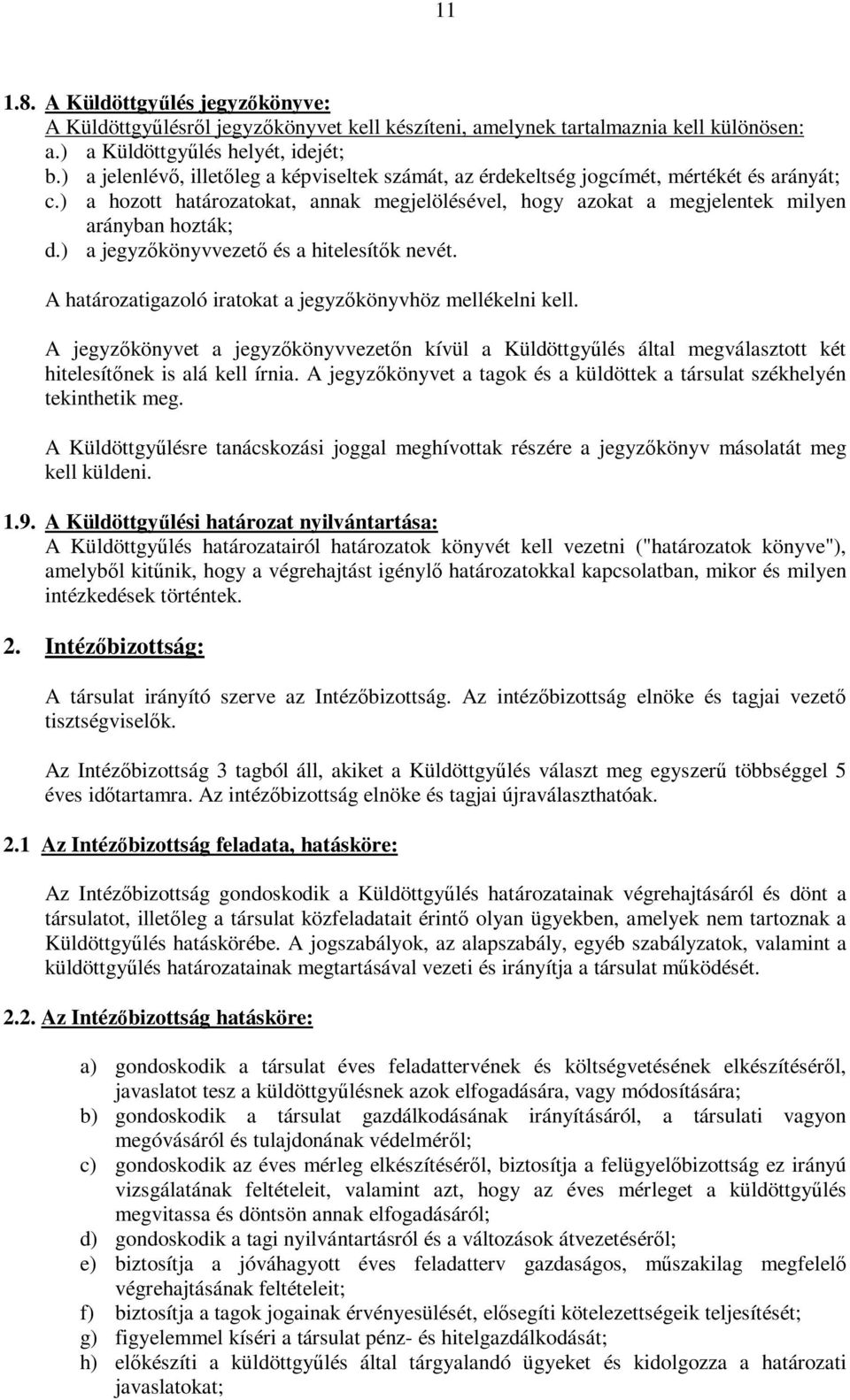 11

1.8. A Küldöttgyűlés jegyzőkönyve:
A Küldöttgyűlésről jegyzőkönyvet kell készíteni, amelynek tartalmaznia kell különösen:
a.) a Küldöttgyűlés helyét, idejét;
b.) a jelenlévő, illetőleg a képviseltek számát, az érdekeltség jogcímét, mértékét és arányát;
c.) a hozott határozatokat, annak megjelölésével, hogy azokat a megjelentek milyen arányban hozták;
d.) a jegyzőkönyvvezető és a hitelesítők nevét.

A határozatigazoló iratokat a jegyzőkönyvhöz mellékelni kell.

A jegyzőkönyvet a jegyzőkönyvvezetőn kívül a Küldöttgyűlés által megválasztott két hitelesítőnek is alá kell írnia. A jegyzőkönyvet a tagok és a küldöttek a társulat székhelyén tekinthetik meg.

A Küldöttgyűlésre tanácskozási joggal meghívottak részére a jegyzőkönyv másolatát meg kell küldeni.

1.9. A Küldöttgyűlési határozat nyilvántartása:
A Küldöttgyűlés határozatairól határozatok könyvét kell vezetni ("határozatok könyve"), amelyből kitűnik, hogy a végrehajtást igénylő határozatokkal kapcsolatban, mikor és milyen intézkedések történtek.

2. Intézőbizottság:

A társulat irányító szerve az Intézőbizottság. Az intézőbizottság elnöke és tagjai vezető tisztségviselők.

Az Intézőbizottság 3 tagból áll, akiket a Küldöttgyűlés választ meg egyszerű többséggel 5 éves időtartamra. Az intézőbizottság elnöke és tagjai újraválaszthatóak.

2.1 Az Intézőbizottság feladata, hatásköre:

Az Intézőbizottság gondoskodik a Küldöttgyűlés határozatainak végrehajtásáról és dönt a társulatot, illetőleg a társulat közfeladatait érintő olyan ügyekben, amelyek nem tartoznak a Küldöttgyűlés hatáskörébe. A jogszabályok, az alapszabály, egyéb szabályzatok, valamint a küldöttgyűlés határozatainak megtartásával vezeti és irányítja a társulat működését.

2.2. Az Intézőbizottság hatásköre:

a) gondoskodik a társulat éves feladattervének és költségvetésének elkészítéséről, javaslatot tesz a küldöttgyűlésnek azok elfogadására, vagy módosítására;
b) gondoskodik a társulat gazdálkodásának irányításáról, a társulati vagyon megóvásáról és tulajdonának védelméről;
c) gondoskodik az éves mérleg elkészítéséről, biztosítja a felügyelőbizottság ez irányú vizsgálatának feltételeit, valamint azt, hogy az éves mérleget a küldöttgyűlés megvitassa és döntsön annak elfogadásáról;
d) gondoskodik a tagi nyilvántartásról és a változások átvezetéséről;
e) biztosítja a jóváhagyott éves feladatterv gazdaságos, műszakilag megfelelő végrehajtásának feltételeit;
f) biztosítja a tagok jogainak érvényesülését, elősegíti kötelezettségeik teljesítését;
g) figyelemmel kíséri a társulat pénz- és hitelgazdálkodását;
h) előkészíti a küldöttgyűlés által tárgyalandó ügyeket és kidolgozza a határozati javaslatokat;